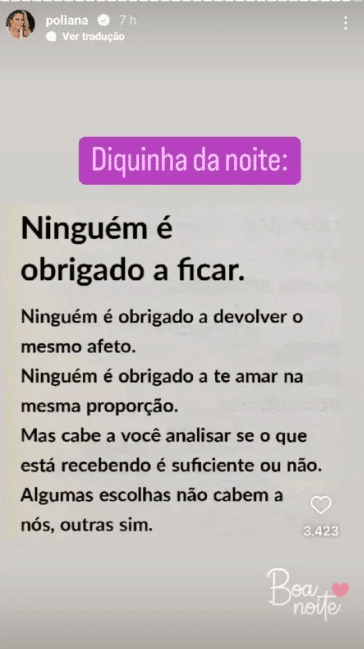 poliana 7 h
Ver tradução

Diquinha da noite:

Ninguém é obrigado a ficar.

Ninguém é obrigado a devolver o mesmo afeto.
Ninguém é obrigado a te amar na mesma proporção.
Mas cabe a você analisar se o que está recebendo é suficiente ou não.
Algumas escolhas não cabem a nós, outras sim.

3.423

Boa noite